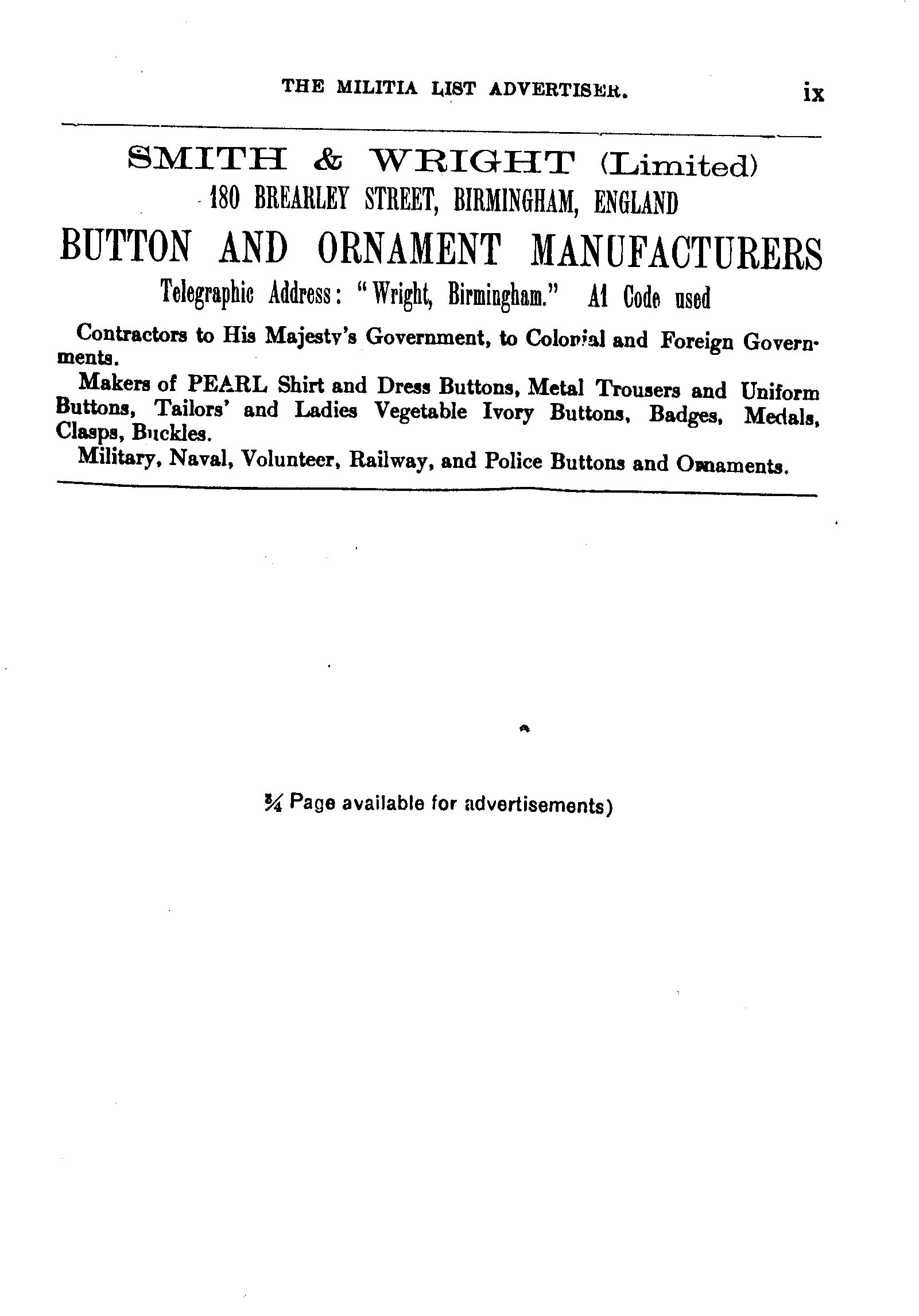 THE MILITIA LIST ADVERTISER. ix

SMITH & WRIGHT (Limited)
180 BREARLEY STREET, BIRMINGHAM, ENGLAND

BUTTON AND ORNAMENT MANUFACTURERS

Telegraphic Address: "Wright, Birmingham." A1 Code used

Contractors to His Majesty's Government, to Colonial and Foreign Governments.

Makers of PEARL Shirt and Dress Buttons, Metal Trousers and Uniform Buttons, Tailors' and Ladies Vegetable Ivory Buttons, Badges, Medals, Clasps, Buckles.

Military, Naval, Volunteer, Railway, and Police Buttons and Ornaments.

¾ Page available for advertisements)